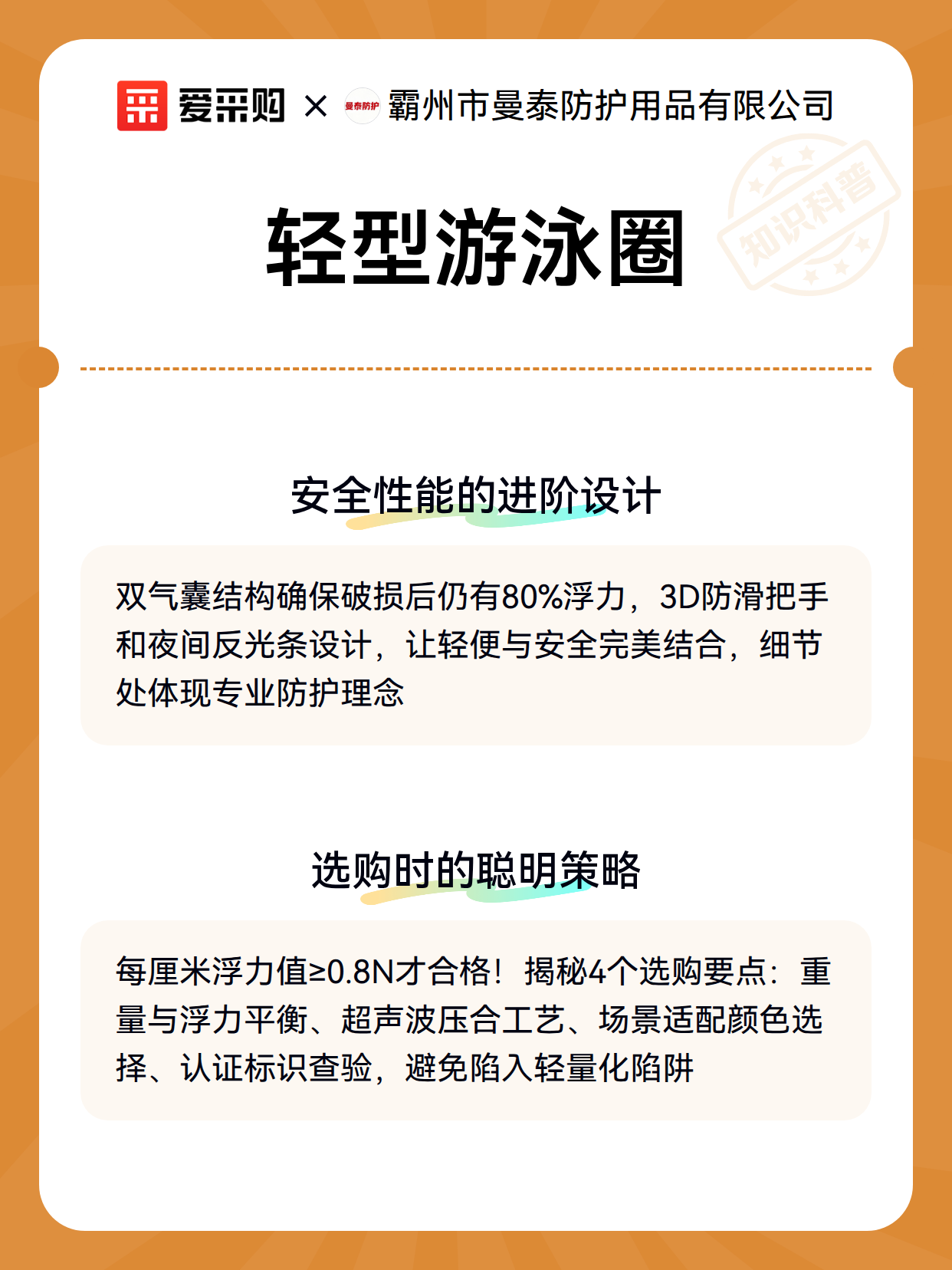 爱采购 × 曼泰防护 霸州市曼泰防护用品有限公司

知识科普

轻型游泳圈

安全性能的进阶设计

双气囊结构确保破损后仍有80%浮力，3D防滑把手和夜间反光条设计，让轻便与安全完美结合，细节处体现专业防护理念

选购时的聪明策略

每厘米浮力值≥0.8N才合格！揭秘4个选购要点：重量与浮力平衡、超声波压合工艺、场景适配颜色选择、认证标识查验，避免陷入轻量化陷阱